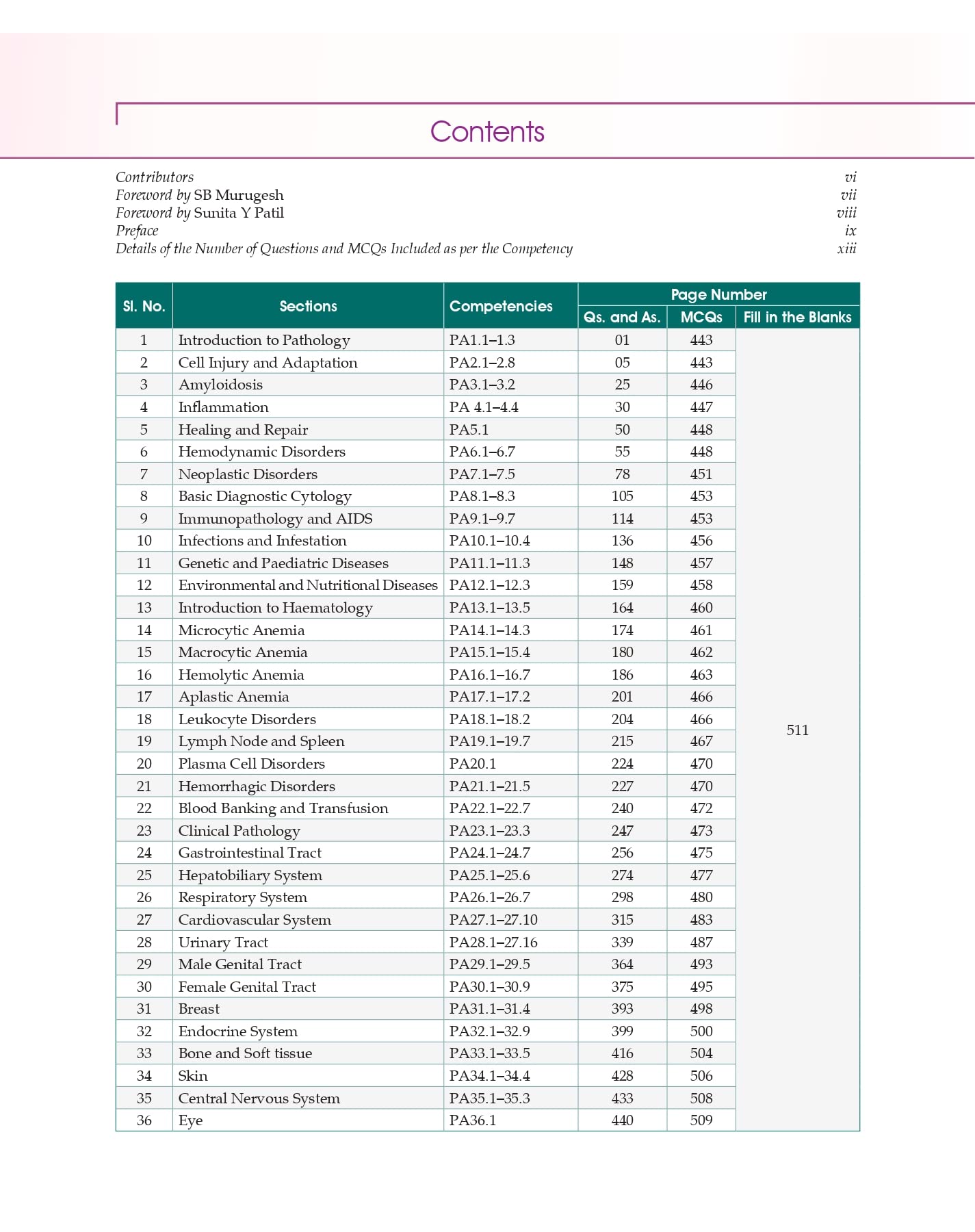 Contents

Contributors vi
Foreword by SB Murugesh vii
Foreword by Sunita Y Patil viii
Preface ix
Details of the Number of Questions and MCQs Included as per the Competency xiii

| Sl. No. | Sections | Competencies | Page Number: Qs. and As. | Page Number: MCQs | Page Number: Fill in the Blanks |
|---|---|---|---|---|---|
| 1 | Introduction to Pathology | PA1.1–1.3 | 01 | 443 | 511 |
| 2 | Cell Injury and Adaptation | PA2.1–2.8 | 05 | 443 | |
| 3 | Amyloidosis | PA3.1–3.2 | 25 | 446 | |
| 4 | Inflammation | PA 4.1–4.4 | 30 | 447 | |
| 5 | Healing and Repair | PA5.1 | 50 | 448 | |
| 6 | Hemodynamic Disorders | PA6.1–6.7 | 55 | 448 | |
| 7 | Neoplastic Disorders | PA7.1–7.5 | 78 | 451 | |
| 8 | Basic Diagnostic Cytology | PA8.1–8.3 | 105 | 453 | |
| 9 | Immunopathology and AIDS | PA9.1–9.7 | 114 | 453 | |
| 10 | Infections and Infestation | PA10.1–10.4 | 136 | 456 | |
| 11 | Genetic and Paediatric Diseases | PA11.1–11.3 | 148 | 457 | |
| 12 | Environmental and Nutritional Diseases | PA12.1–12.3 | 159 | 458 | |
| 13 | Introduction to Haematology | PA13.1–13.5 | 164 | 460 | |
| 14 | Microcytic Anemia | PA14.1–14.3 | 174 | 461 | |
| 15 | Macrocytic Anemia | PA15.1–15.4 | 180 | 462 | |
| 16 | Hemolytic Anemia | PA16.1–16.7 | 186 | 463 | |
| 17 | Aplastic Anemia | PA17.1–17.2 | 201 | 466 | |
| 18 | Leukocyte Disorders | PA18.1–18.2 | 204 | 466 | |
| 19 | Lymph Node and Spleen | PA19.1–19.7 | 215 | 467 | |
| 20 | Plasma Cell Disorders | PA20.1 | 224 | 470 | |
| 21 | Hemorrhagic Disorders | PA21.1–21.5 | 227 | 470 | |
| 22 | Blood Banking and Transfusion | PA22.1–22.7 | 240 | 472 | |
| 23 | Clinical Pathology | PA23.1–23.3 | 247 | 473 | |
| 24 | Gastrointestinal Tract | PA24.1–24.7 | 256 | 475 | |
| 25 | Hepatobiliary System | PA25.1–25.6 | 274 | 477 | |
| 26 | Respiratory System | PA26.1–26.7 | 298 | 480 | |
| 27 | Cardiovascular System | PA27.1–27.10 | 315 | 483 | |
| 28 | Urinary Tract | PA28.1–27.16 | 339 | 487 | |
| 29 | Male Genital Tract | PA29.1–29.5 | 364 | 493 | |
| 30 | Female Genital Tract | PA30.1–30.9 | 375 | 495 | |
| 31 | Breast | PA31.1–31.4 | 393 | 498 | |
| 32 | Endocrine System | PA32.1–32.9 | 399 | 500 | |
| 33 | Bone and Soft tissue | PA33.1–33.5 | 416 | 504 | |
| 34 | Skin | PA34.1–34.4 | 428 | 506 | |
| 35 | Central Nervous System | PA35.1–35.3 | 433 | 508 | |
| 36 | Eye | PA36.1 | 440 | 509 | |